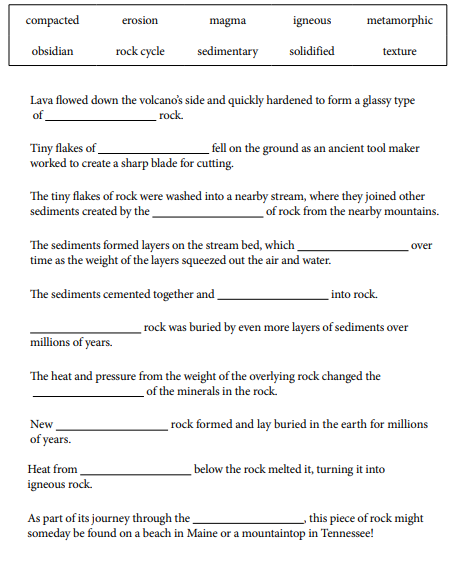 | compacted | erosion | magma | igneous | metamorphic |
|---|---|---|---|---|
| obsidian | rock cycle | sedimentary | solidified | texture |

Lava flowed down the volcano's side and quickly hardened to form a glassy type of __________________ rock.

Tiny flakes of __________________ fell on the ground as an ancient tool maker worked to create a sharp blade for cutting.

The tiny flakes of rock were washed into a nearby stream, where they joined other sediments created by the __________________ of rock from the nearby mountains.

The sediments formed layers on the stream bed, which __________________ over time as the weight of the layers squeezed out the air and water.

The sediments cemented together and __________________ into rock.

__________________ rock was buried by even more layers of sediments over millions of years.

The heat and pressure from the weight of the overlying rock changed the __________________ of the minerals in the rock.

New __________________ rock formed and lay buried in the earth for millions of years.

Heat from __________________ below the rock melted it, turning it into igneous rock.

As part of its journey through the __________________, this piece of rock might someday be found on a beach in Maine or a mountaintop in Tennessee!